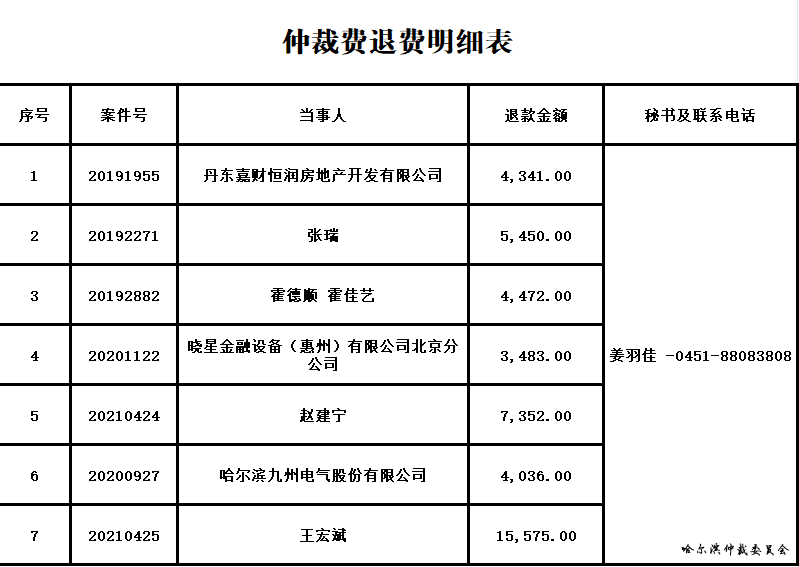 仲裁费退费明细表

| 序号 | 案件号 | 当事人 | 退款金额 | 秘书及联系电话 |
|---|---|---|---|---|
| 1 | 20191955 | 丹东嘉财恒润房地产开发有限公司 | 4,341.00 | 姜羽佳 -0451-88083808 |
| 2 | 20192271 | 张瑞 | 5,450.00 | |
| 3 | 20192882 | 霍德顺 霍佳艺 | 4,472.00 | |
| 4 | 20201122 | 晓星金融设备（惠州）有限公司北京分公司 | 3,483.00 | |
| 5 | 20210424 | 赵建宁 | 7,352.00 | |
| 6 | 20200927 | 哈尔滨九州电气股份有限公司 | 4,036.00 | |
| 7 | 20210425 | 王宏斌 | 15,575.00 | |

哈尔滨仲裁委员会